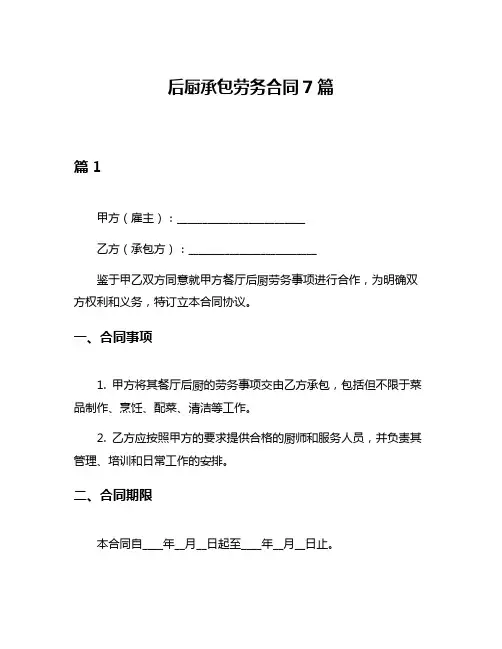 后厨承包劳务合同 7 篇

篇 1

甲方（雇主）：______________________

乙方（承包方）：______________________

鉴于甲乙双方同意就甲方餐厅后厨劳务事项进行合作，为明确双方权利和义务，特订立本合同协议。

一、合同事项

1. 甲方将其餐厅后厨的劳务事项交由乙方承包，包括但不限于菜品制作、烹饪、配菜、清洁等工作。

2. 乙方应按照甲方的要求提供合格的厨师和服务人员，并负责其管理、培训和日常工作的安排。

二、合同期限

本合同自____年__月__日起至____年__月__日止。